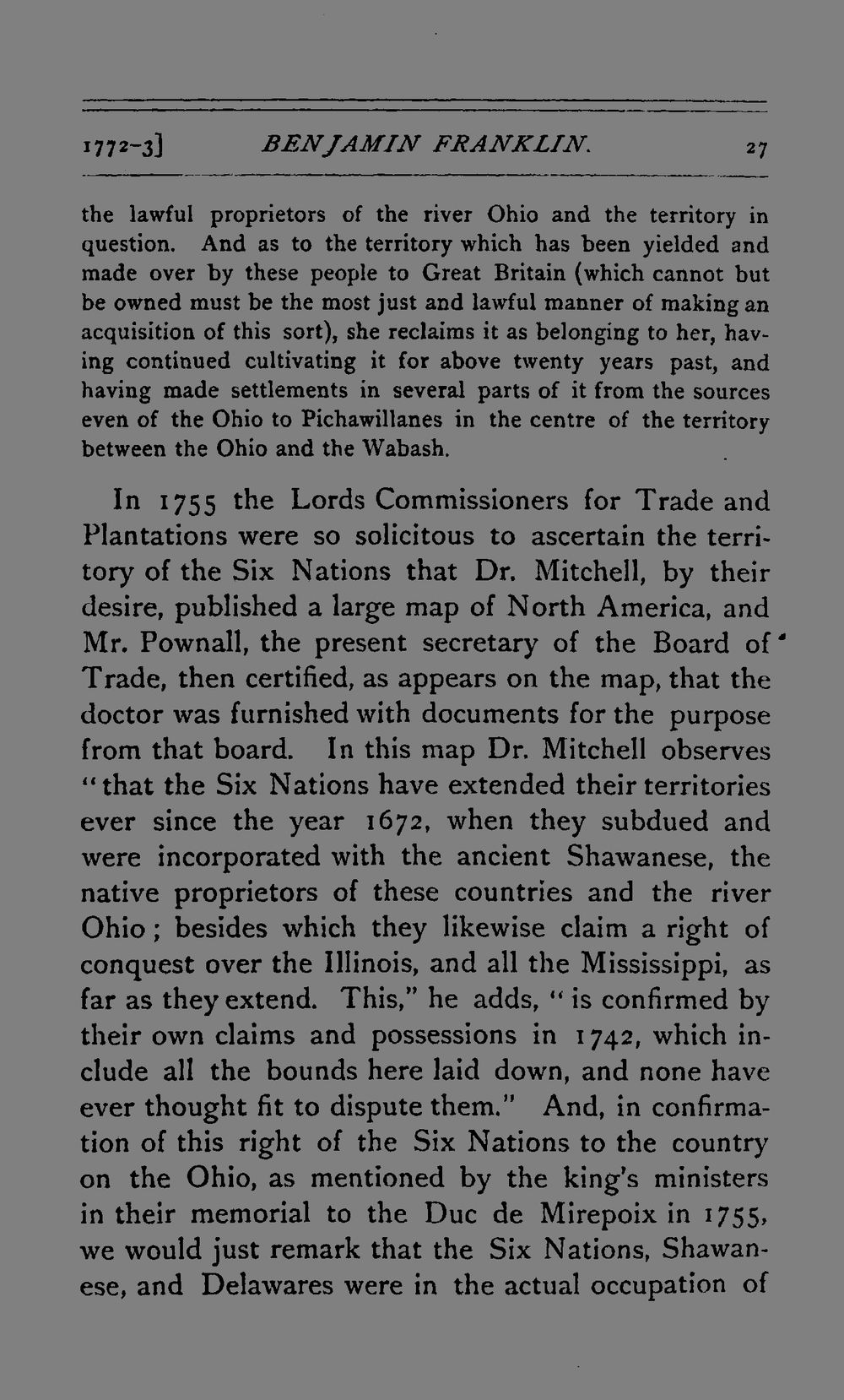 1772-3] BENJAMIN FRANKLIN. 27

the lawful proprietors of the river Ohio and the territory in question. And as to the territory which has been yielded and made over by these people to Great Britain (which cannot but be owned must be the most just and lawful manner of making an acquisition of this sort), she reclaims it as belonging to her, having continued cultivating it for above twenty years past, and having made settlements in several parts of it from the sources even of the Ohio to Pichawillanes in the centre of the territory between the Ohio and the Wabash.

In 1755 the Lords Commissioners for Trade and Plantations were so solicitous to ascertain the territory of the Six Nations that Dr. Mitchell, by their desire, published a large map of North America, and Mr. Pownall, the present secretary of the Board of Trade, then certified, as appears on the map, that the doctor was furnished with documents for the purpose from that board. In this map Dr. Mitchell observes "that the Six Nations have extended their territories ever since the year 1672, when they subdued and were incorporated with the ancient Shawanese, the native proprietors of these countries and the river Ohio; besides which they likewise claim a right of conquest over the Illinois, and all the Mississippi, as far as they extend. This," he adds, "is confirmed by their own claims and possessions in 1742, which include all the bounds here laid down, and none have ever thought fit to dispute them." And, in confirmation of this right of the Six Nations to the country on the Ohio, as mentioned by the king's ministers in their memorial to the Duc de Mirepoix in 1755, we would just remark that the Six Nations, Shawanese, and Delawares were in the actual occupation of